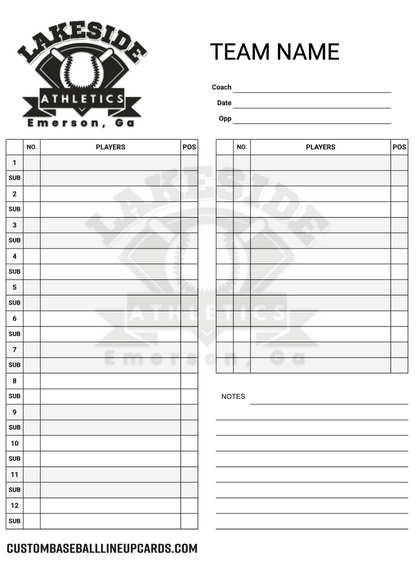 LAKESIDE
ATHLETICS
Emerson, Ga

TEAM NAME

Coach
Date
Opp

| | NO. | PLAYERS | POS |
|---|---|---|---|
| 1 | | | |
| SUB | | | |
| 2 | | | |
| SUB | | | |
| 3 | | | |
| SUB | | | |
| 4 | | | |
| SUB | | | |
| 5 | | | |
| SUB | | | |
| 6 | | | |
| SUB | | | |
| 7 | | | |
| SUB | | | |
| 8 | | | |
| SUB | | | |
| 9 | | | |
| SUB | | | |
| 10 | | | |
| SUB | | | |
| 11 | | | |
| SUB | | | |
| 12 | | | |
| SUB | | | |

| | NO. | PLAYERS | POS |
|---|---|---|---|
| | | | |
| | | | |
| | | | |
| | | | |
| | | | |
| | | | |
| | | | |
| | | | |
| | | | |
| | | | |
| | | | |
| | | | |
| | | | |
| | | | |

LAKESIDE
ATHLETICS
Emerson, Ga

NOTES

CUSTOMBASEBALLLINEUPCARDS.COM